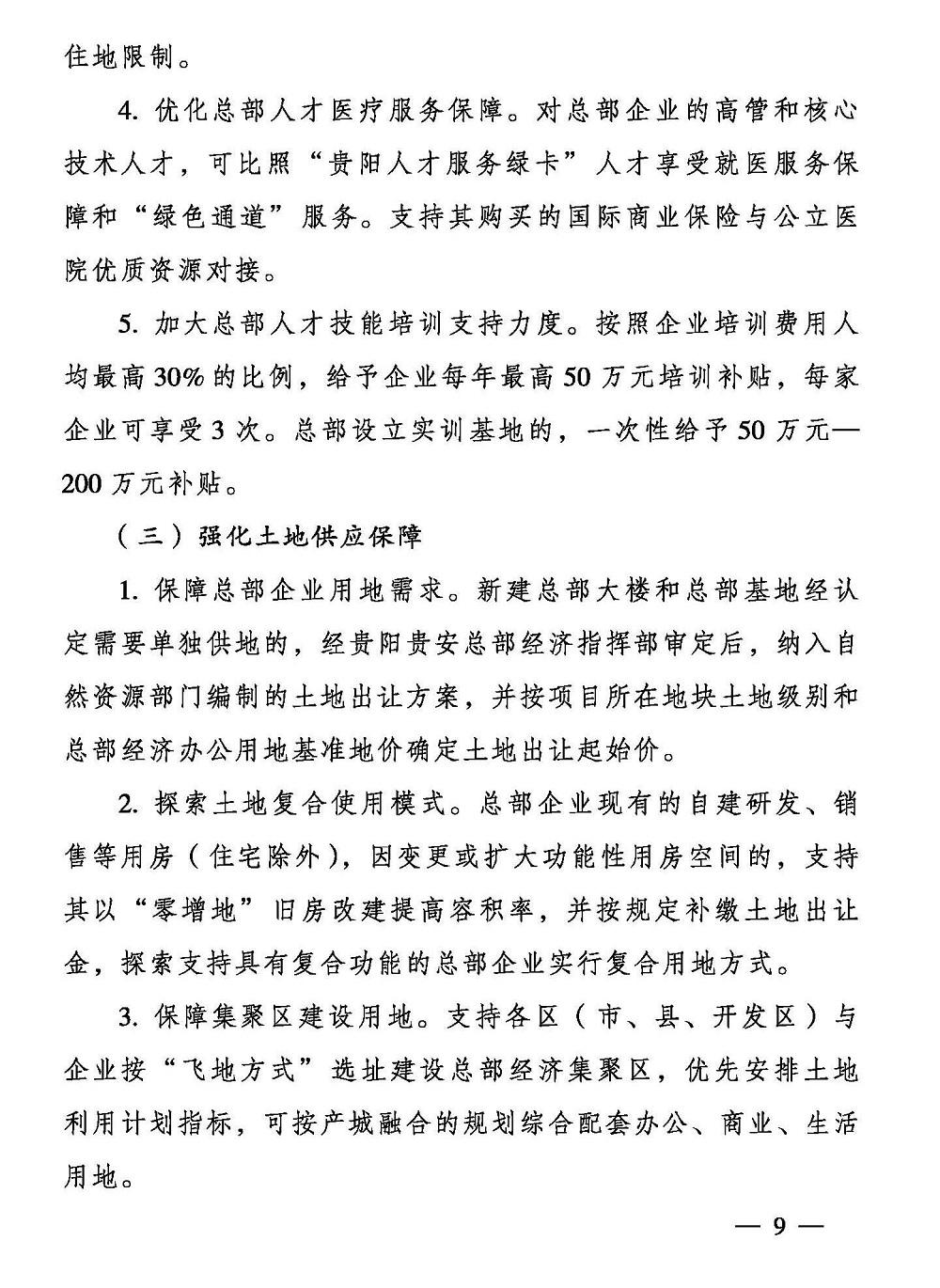 住地限制。

4. 优化总部人才医疗服务保障。对总部企业的高管和核心技术人才，可比照“贵阳人才服务绿卡”人才享受就医服务保障和“绿色通道”服务。支持其购买的国际商业保险与公立医院优质资源对接。

5. 加大总部人才技能培训支持力度。按照企业培训费用人均最高30%的比例，给予企业每年最高50万元培训补贴，每家企业可享受3次。总部设立实训基地的，一次性给予50万元—200万元补贴。

（三）强化土地供应保障

1. 保障总部企业用地需求。新建总部大楼和总部基地经认定需要单独供地的，经贵阳贵安总部经济指挥部审定后，纳入自然资源部门编制的土地出让方案，并按项目所在地块土地级别和总部经济办公用地基准地价确定土地出让起始价。

2. 探索土地复合使用模式。总部企业现有的自建研发、销售等用房（住宅除外），因变更或扩大功能性用房空间的，支持其以“零增地”旧房改建提高容积率，并按规定补缴土地出让金，探索支持具有复合功能的总部企业实行复合用地方式。

3. 保障集聚区建设用地。支持各区（市、县、开发区）与企业按“飞地方式”选址建设总部经济集聚区，优先安排土地利用计划指标，可按产城融合的规划综合配套办公、商业、生活用地。

— 9 —